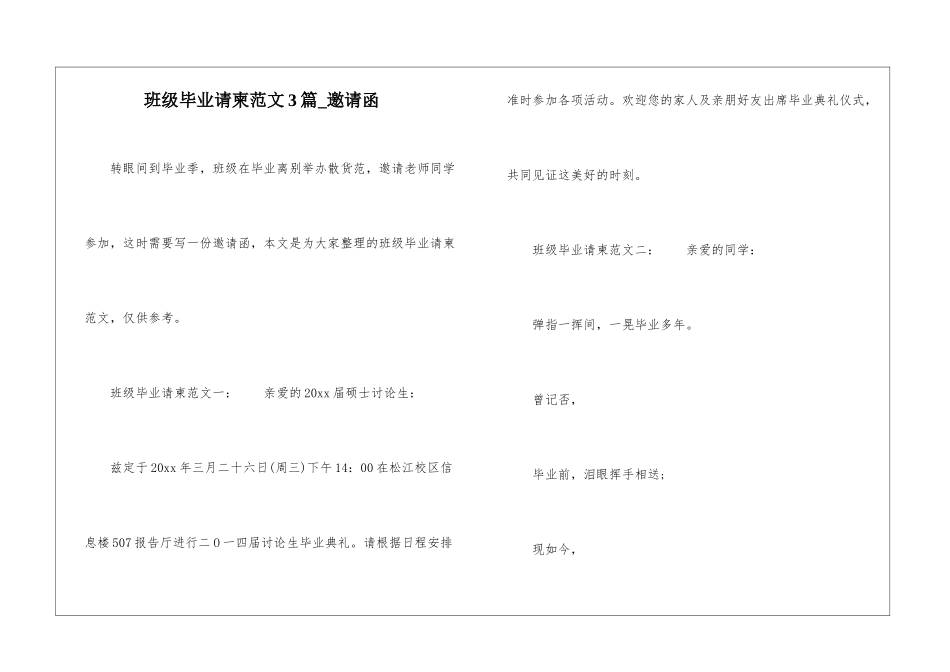 班级毕业请柬范文3篇_邀请函

转眼间到毕业季，班级在毕业离别举办散货范，邀请老师同学参加，这时需要写一份邀请函，本文是为大家整理的班级毕业请柬范文，仅供参考。

班级毕业请柬范文一：　　亲爱的20xx届硕士讨论生：

兹定于20xx年三月二十六日(周三)下午14：00在松江校区信息楼507报告厅进行二0一四届讨论生毕业典礼。请根据日程安排准时参加各项活动。欢迎您的家人及亲朋好友出席毕业典礼仪式，共同见证这美好的时刻。

班级毕业请柬范文二：　　亲爱的同学：

弹指一挥间，一晃毕业多年。

曾记否，

毕业前，泪眼挥手相送；

现如今，